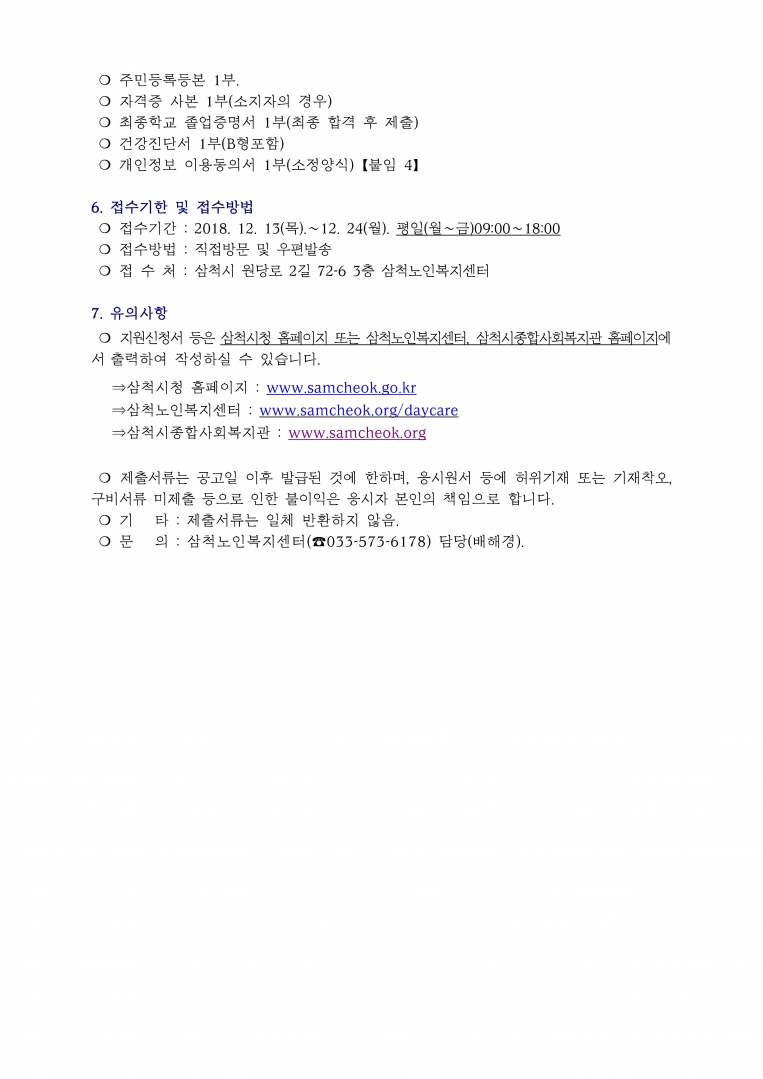 ❍ 주민등록등본 1부.
❍ 자격증 사본 1부(소지자의 경우)
❍ 최종학교 졸업증명서 1부(최종 합격 후 제출)
❍ 건강진단서 1부(B형포함)
❍ 개인정보 이용동의서 1부(소정양식)【붙임 4】

6. 접수기한 및 접수방법
❍ 접수기간 : 2018. 12. 13(목).~12. 24(월). 평일(월~금)09:00~18:00
❍ 접수방법 : 직접방문 및 우편발송
❍ 접 수 처 : 삼척시 원당로 2길 72-6 3층 삼척노인복지센터

7. 유의사항
❍ 지원신청서 등은 삼척시청 홈페이지 또는 삼척노인복지센터, 삼척시종합사회복지관 홈페이지에서 출력하여 작성하실 수 있습니다.

⇒삼척시청 홈페이지 : www.samcheok.go.kr
⇒삼척노인복지센터 : www.samcheok.org/daycare
⇒삼척시종합사회복지관 : www.samcheok.org

❍ 제출서류는 공고일 이후 발급된 것에 한하며, 응시원서 등에 허위기재 또는 기재착오, 구비서류 미제출 등으로 인한 불이익은 응시자 본인의 책임으로 합니다.
❍ 기 타 : 제출서류는 일체 반환하지 않음.
❍ 문 의 : 삼척노인복지센터(☎033-573-6178) 담당(배해경).